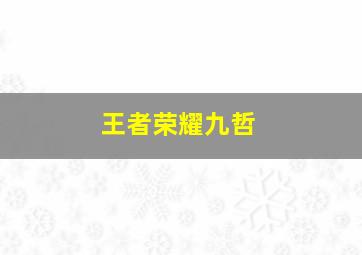 王者荣耀九哲